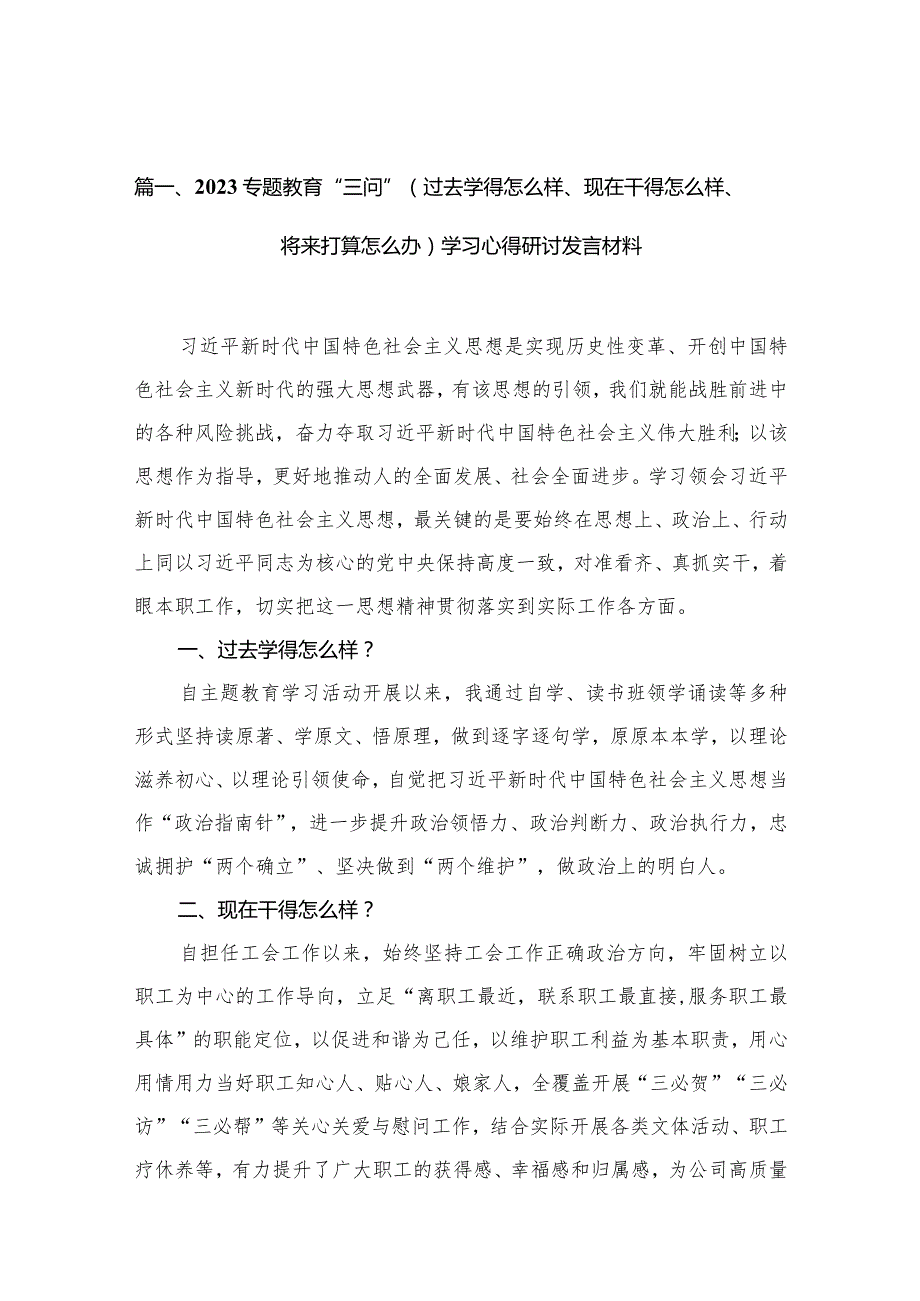 篇一、2023专题教育“三问”（过去学得怎么样、现在干得怎么样、将来打算怎么办）学习心得研讨发言材料

习近平新时代中国特色社会主义思想是实现历史性变革、开创中国特色社会主义新时代的强大思想武器，有该思想的引领，我们就能战胜前进中的各种风险挑战，奋力夺取习近平新时代中国特色社会主义伟大胜利；以该思想作为指导，更好地推动人的全面发展、社会全面进步。学习领会习近平新时代中国特色社会主义思想，最关键的是要始终在思想上、政治上、行动上同以习近平同志为核心的党中央保持高度一致，对准看齐、真抓实干，着眼本职工作，切实把这一思想精神贯彻落实到实际工作各方面。

一、过去学得怎么样？

自主题教育学习活动开展以来，我通过自学、读书班领学诵读等多种形式坚持读原著、学原文、悟原理，做到逐字逐句学，原原本本学，以理论滋养初心、以理论引领使命，自觉把习近平新时代中国特色社会主义思想当作“政治指南针”，进一步提升政治领悟力、政治判断力、政治执行力，忠诚拥护“两个确立”、坚决做到“两个维护”，做政治上的明白人。

二、现在干得怎么样？

自担任工会工作以来，始终坚持工会工作正确政治方向，牢固树立以职工为中心的工作导向，立足“离职工最近，联系职工最直接，服务职工最具体”的职能定位，以促进和谐为己任，以维护职工利益为基本职责，用心用情用力当好职工知心人、贴心人、娘家人，全覆盖开展“三必贺”“三必访”“三必帮”等关心关爱与慰问工作，结合实际开展各类文体活动、职工疗休养等，有力提升了广大职工的获得感、幸福感和归属感，为公司高质量